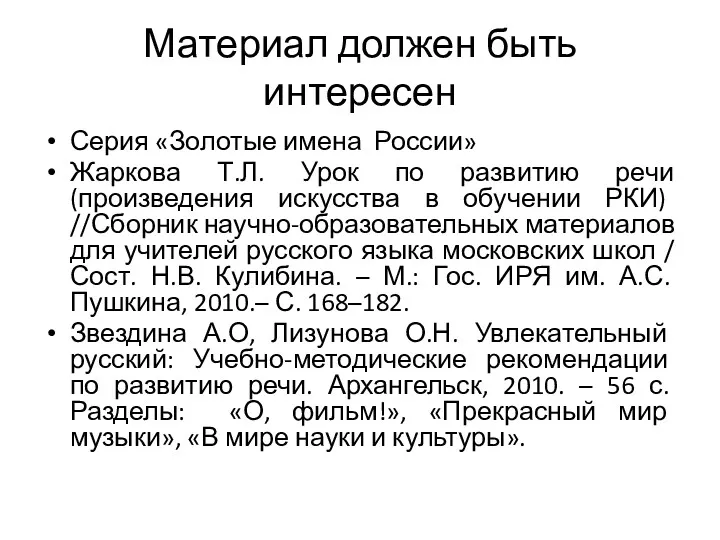 Материал должен быть интересен

• Серия «Золотые имена России»
• Жаркова Т.Л. Урок по развитию речи (произведения искусства в обучении РКИ) //Сборник научно-образовательных материалов для учителей русского языка московских школ / Сост. Н.В. Кулибина. – М.: Гос. ИРЯ им. А.С. Пушкина, 2010.– С. 168–182.
• Звездина А.О, Лизунова О.Н. Увлекательный русский: Учебно-методические рекомендации по развитию речи. Архангельск, 2010. – 56 с. Разделы: «О, фильм!», «Прекрасный мир музыки», «В мире науки и культуры».